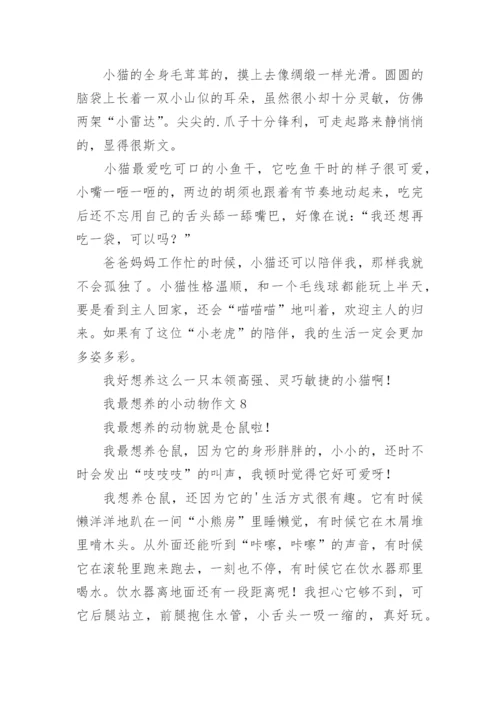 小猫的全身毛茸茸的，摸上去像绸缎一样光滑。圆圆的脑袋上长着一双小山似的耳朵，虽然很小却十分灵敏，仿佛两架“小雷达”。尖尖的.爪子十分锋利，可走起路来静悄悄的，显得很斯文。

小猫最爱吃可口的小鱼干，它吃鱼干时的样子很可爱，小嘴一咂一咂的，两边的胡须也跟着有节奏地动起来，吃完后还不忘用自己的舌头舔一舔嘴巴，好像在说：“我还想再吃一袋，可以吗？”

爸爸妈妈工作忙的时候，小猫还可以陪伴我，那样我就不会孤独了。小猫性格温顺，和一个毛线球都能玩上半天，要是看到主人回家，还会“喵喵喵”地叫着，欢迎主人的归来。如果有了这位“小老虎”的陪伴，我的生活一定会更加多姿多彩。

我好想养这么一只本领高强、灵巧敏捷的小猫啊！

我最想养的小动物作文 8

我最想养的动物就是仓鼠啦！

我最想养仓鼠，因为它的身形胖胖的，小小的，还时不时会发出“吱吱吱”的叫声，我顿时觉得它好可爱呀！

我想养仓鼠，还因为它的'生活方式很有趣。它有时候懒洋洋地趴在一间“小熊房”里睡懒觉，有时候它在木屑堆里啃木头。从外面还能听到“咔嚓，咔嚓”的声音，有时候它在滚轮里跑来跑去，一刻也不停，有时候它在饮水器那里喝水。饮水器离地面还有一段距离呢！我担心它够不到，可它后腿站立，前腿抱住水管，小舌头一吸一缩的，真好玩。